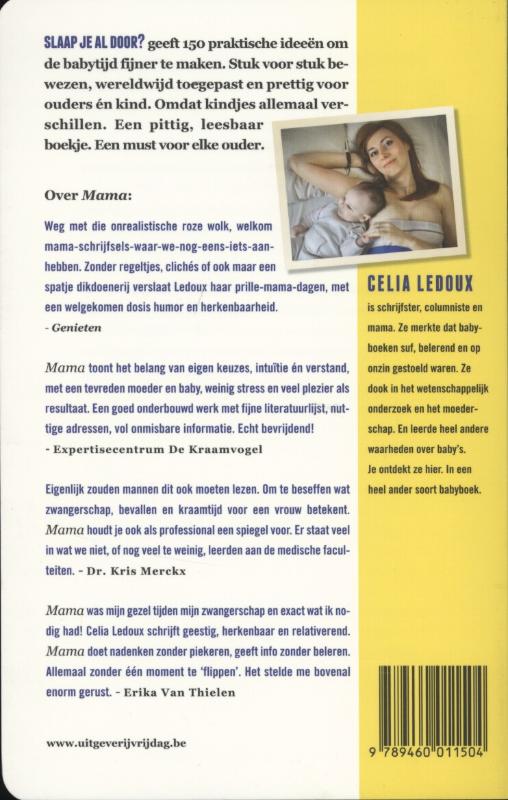 SLAAP JE AL DOOR? geeft 150 praktische ideeën om de babytijd fijner te maken. Stuk voor stuk bewezen, wereldwijd toegepast en prettig voor ouders én kind. Omdat kindjes allemaal verschillen. Een pittig, leesbaar boekje. Een must voor elke ouder.

Over Mama:

Weg met die onrealistische roze wolk, welkom mama-schrijfsels-waar-we-nog-eens-iets-aan-hebben. Zonder regeltjes, clichés of ook maar een spatje dikdoenerij verslaat Ledoux haar prille-mama-dagen, met een welgekomen dosis humor en herkenbaarheid.
- Genieten

Mama toont het belang van eigen keuzes, intuïtie én verstand, met een tevreden moeder en baby, weinig stress en veel plezier als resultaat. Een goed onderbouwd werk met fijne literatuurlijst, nuttige adressen, vol onmisbare informatie. Echt bevrijdend!
- Expertisecentrum De Kraamvogel

Eigenlijk zouden mannen dit ook moeten lezen. Om te beseffen wat zwangerschap, bevallen en kraamtijd voor een vrouw betekent. Mama houdt je ook als professional een spiegel voor. Er staat veel in wat we niet, of nog veel te weinig, leerden aan de medische faculteiten. - Dr. Kris Merckx

Mama was mijn gezel tijden mijn zwangerschap en exact wat ik nodig had! Celia Ledoux schrijft geestig, herkenbaar en relativerend. Mama doet nadenken zonder piekeren, geeft info zonder beleren. Allemaal zonder één moment te 'flippen'. Het stelde me bovenal enorm gerust. - Erika Van Thielen

www.uitgeverijvrijdag.be

CELIA LEDOUX

is schrijfster, columniste en mama. Ze merkte dat babyboeken suf, belerend en op onzin gestoeld waren. Ze dook in het wetenschappelijk onderzoek en het moederschap. En leerde heel andere waarheden over baby's. Je ontdekt ze hier. In een heel ander soort babyboek.

9 789460 011504